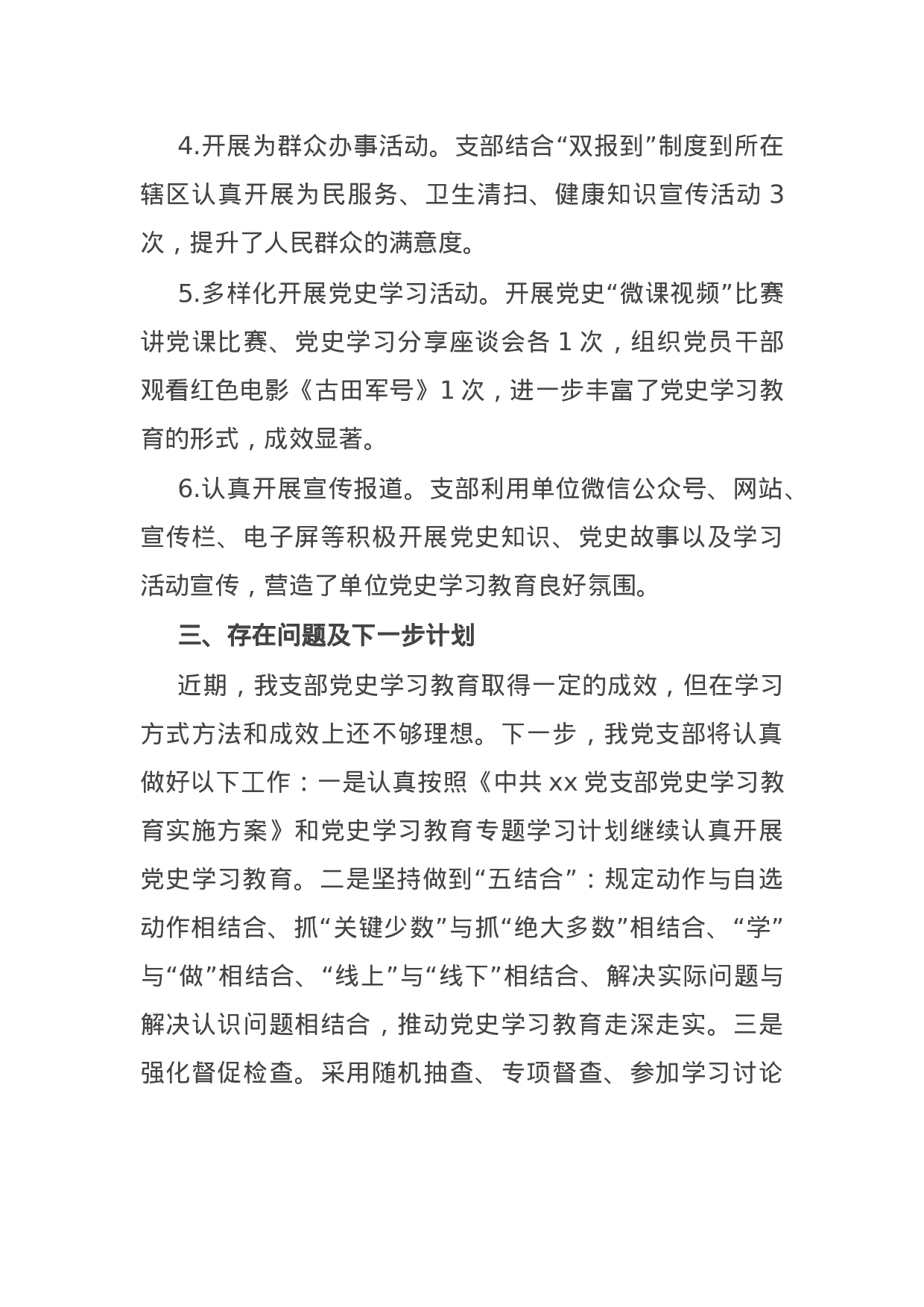 4.开展为群众办事活动。支部结合“双报到”制度到所在辖区认真开展为民服务、卫生清扫、健康知识宣传活动 3 次，提升了人民群众的满意度。

5.多样化开展党史学习活动。开展党史“微课视频”比赛讲党课比赛、党史学习分享座谈会各 1 次，组织党员干部观看红色电影《古田军号》1 次，进一步丰富了党史学习教育的形式，成效显著。

6.认真开展宣传报道。支部利用单位微信公众号、网站、宣传栏、电子屏等积极开展党史知识、党史故事以及学习活动宣传，营造了单位党史学习教育良好氛围。

三、存在问题及下一步计划

近期，我支部党史学习教育取得一定的成效，但在学习方式方法和成效上还不够理想。下一步，我党支部将认真做好以下工作：一是认真按照《中共 xx 党支部党史学习教育实施方案》和党史学习教育专题学习计划继续认真开展党史学习教育。二是坚持做到“五结合”：规定动作与自选动作相结合、抓“关键少数”与抓“绝大多数”相结合、“学”与“做”相结合、“线上”与“线下”相结合、解决实际问题与解决认识问题相结合，推动党史学习教育走深走实。三是强化督促检查。采用随机抽查、专项督查、参加学习讨论